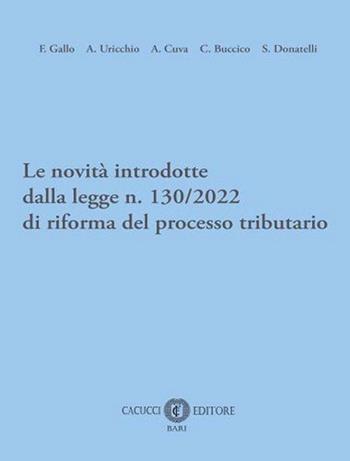 F. Gallo A. Uricchio A. Cuva C. Buccico S. Donatelli

Le novità introdotte dalla legge n. 130/2022 di riforma del processo tributario

CACUCCI EDITORE
BARI